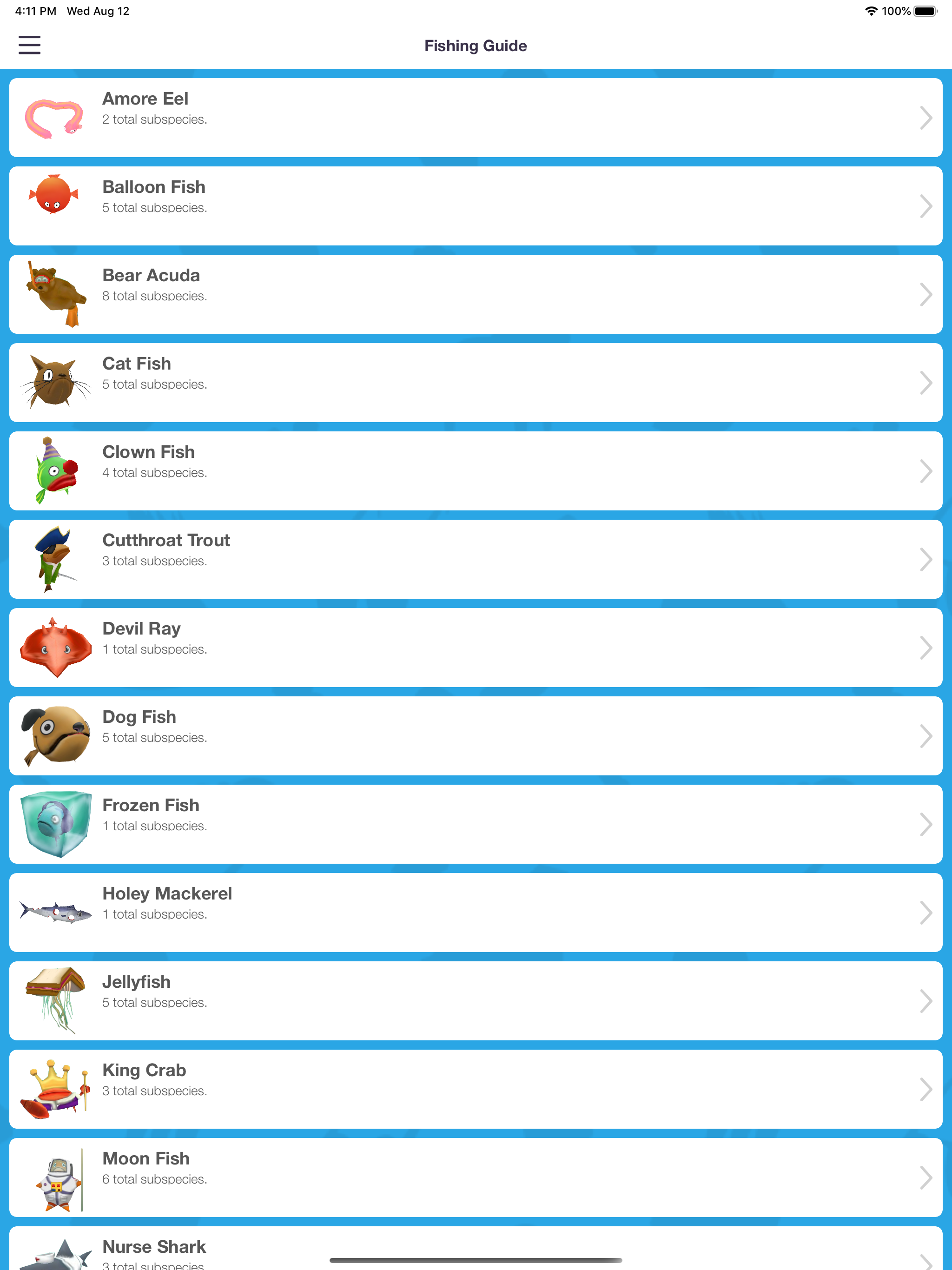 4:11 PM Wed Aug 12

100%

Fishing Guide

Amore Eel
2 total subspecies.

Balloon Fish
5 total subspecies.

Bear Acuda
8 total subspecies.

Cat Fish
5 total subspecies.

Clown Fish
4 total subspecies.

Cutthroat Trout
3 total subspecies.

Devil Ray
1 total subspecies.

Dog Fish
5 total subspecies.

Frozen Fish
1 total subspecies.

Holey Mackerel
1 total subspecies.

Jellyfish
5 total subspecies.

King Crab
3 total subspecies.

Moon Fish
6 total subspecies.

Nurse Shark
3 total subspecies.